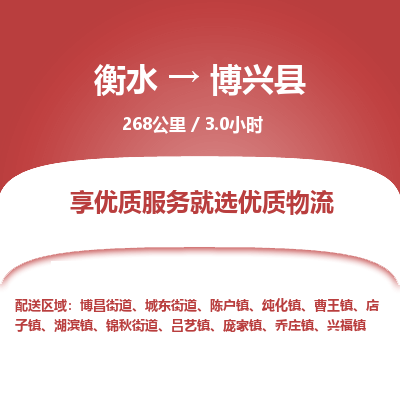 衡水 → 博兴县

268公里 / 3.0小时

享优质服务就选优质物流

配送区域：博昌街道、城东街道、陈户镇、纯化镇、曹王镇、店子镇、湖滨镇、锦秋街道、吕艺镇、庞家镇、乔庄镇、兴福镇